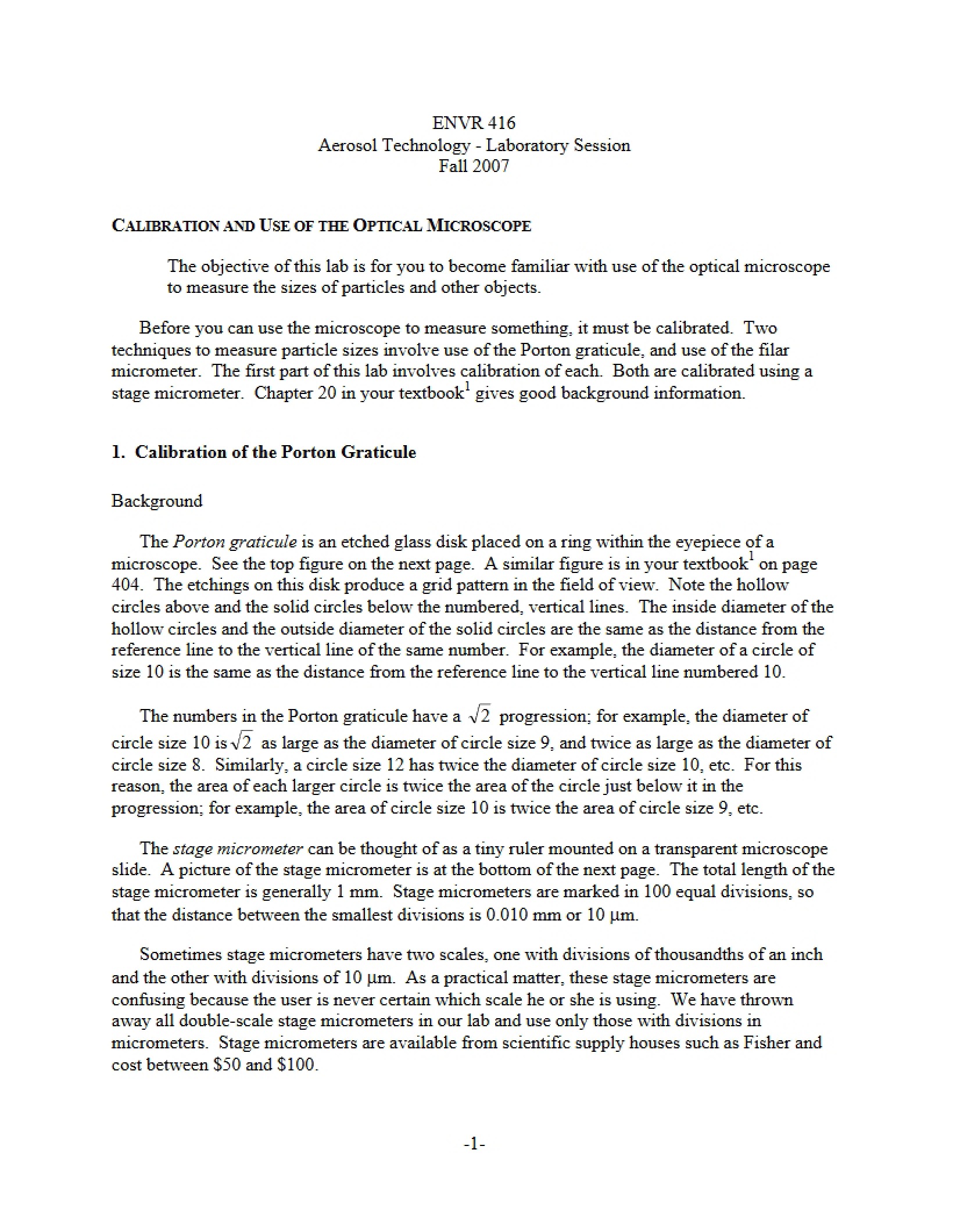 ENVR 416
Aerosol Technology - Laboratory Session
Fall 2007

CALIBRATION AND USE OF THE OPTICAL MICROSCOPE

The objective of this lab is for you to become familiar with use of the optical microscope to measure the sizes of particles and other objects.

Before you can use the microscope to measure something, it must be calibrated. Two techniques to measure particle sizes involve use of the Porton graticule, and use of the filar micrometer. The first part of this lab involves calibration of each. Both are calibrated using a stage micrometer. Chapter 20 in your textbook$^{1}$ gives good background information.

1. Calibration of the Porton Graticule

Background

The Porton graticule is an etched glass disk placed on a ring within the eyepiece of a microscope. See the top figure on the next page. A similar figure is in your textbook$^{1}$ on page 404. The etchings on this disk produce a grid pattern in the field of view. Note the hollow circles above and the solid circles below the numbered, vertical lines. The inside diameter of the hollow circles and the outside diameter of the solid circles are the same as the distance from the reference line to the vertical line of the same number. For example, the diameter of a circle of size 10 is the same as the distance from the reference line to the vertical line numbered 10.

The numbers in the Porton graticule have a $\sqrt{2}$ progression; for example, the diameter of circle size 10 is $\sqrt{2}$ as large as the diameter of circle size 9, and twice as large as the diameter of circle size 8. Similarly, a circle size 12 has twice the diameter of circle size 10, etc. For this reason, the area of each larger circle is twice the area of the circle just below it in the progression; for example, the area of circle size 10 is twice the area of circle size 9, etc.

The stage micrometer can be thought of as a tiny ruler mounted on a transparent microscope slide. A picture of the stage micrometer is at the bottom of the next page. The total length of the stage micrometer is generally 1 mm. Stage micrometers are marked in 100 equal divisions, so that the distance between the smallest divisions is 0.010 mm or 10 μm.

Sometimes stage micrometers have two scales, one with divisions of thousandths of an inch and the other with divisions of 10 μm. As a practical matter, these stage micrometers are confusing because the user is never certain which scale he or she is using. We have thrown away all double-scale stage micrometers in our lab and use only those with divisions in micrometers. Stage micrometers are available from scientific supply houses such as Fisher and cost between $50 and $100.

-1-